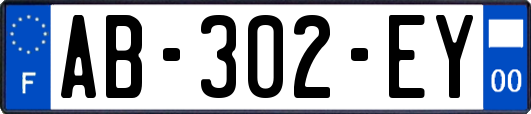 F
AB-302-EY
00